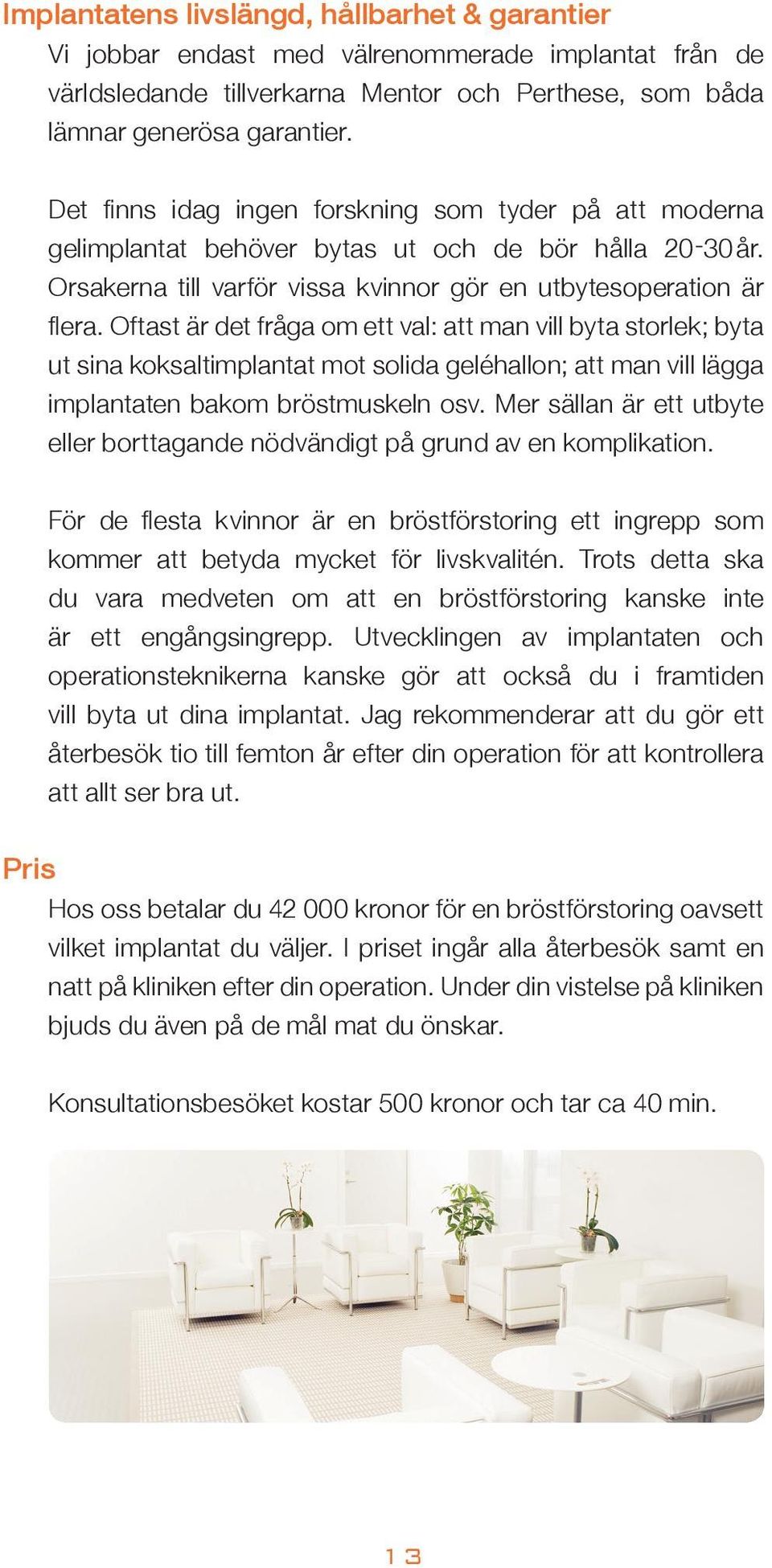 Implantatens livslängd, hållbarhet & garantier

Vi jobbar endast med välrenommerade implantat från de världsledande tillverkarna Mentor och Perthese, som båda lämnar generösa garantier.

Det finns idag ingen forskning som tyder på att moderna gelimplantat behöver bytas ut och de bör hålla 20-30 år. Orsakerna till varför vissa kvinnor gör en utbytesoperation är flera. Oftast är det fråga om ett val: att man vill byta storlek; byta ut sina koksaltimplantat mot solida geléhallon; att man vill lägga implantaten bakom bröstmuskeln osv. Mer sällan är ett utbyte eller borttagande nödvändigt på grund av en komplikation.

För de flesta kvinnor är en bröstförstoring ett ingrepp som kommer att betyda mycket för livskvalitén. Trots detta ska du vara medveten om att en bröstförstoring kanske inte är ett engångsingrepp. Utvecklingen av implantaten och operationsteknikerna kanske gör att också du i framtiden vill byta ut dina implantat. Jag rekommenderar att du gör ett återbesök tio till femton år efter din operation för att kontrollera att allt ser bra ut.

Pris

Hos oss betalar du 42 000 kronor för en bröstförstoring oavsett vilket implantat du väljer. I priset ingår alla återbesök samt en natt på kliniken efter din operation. Under din vistelse på kliniken bjuds du även på de mål mat du önskar.

Konsultationsbesöket kostar 500 kronor och tar ca 40 min.

13